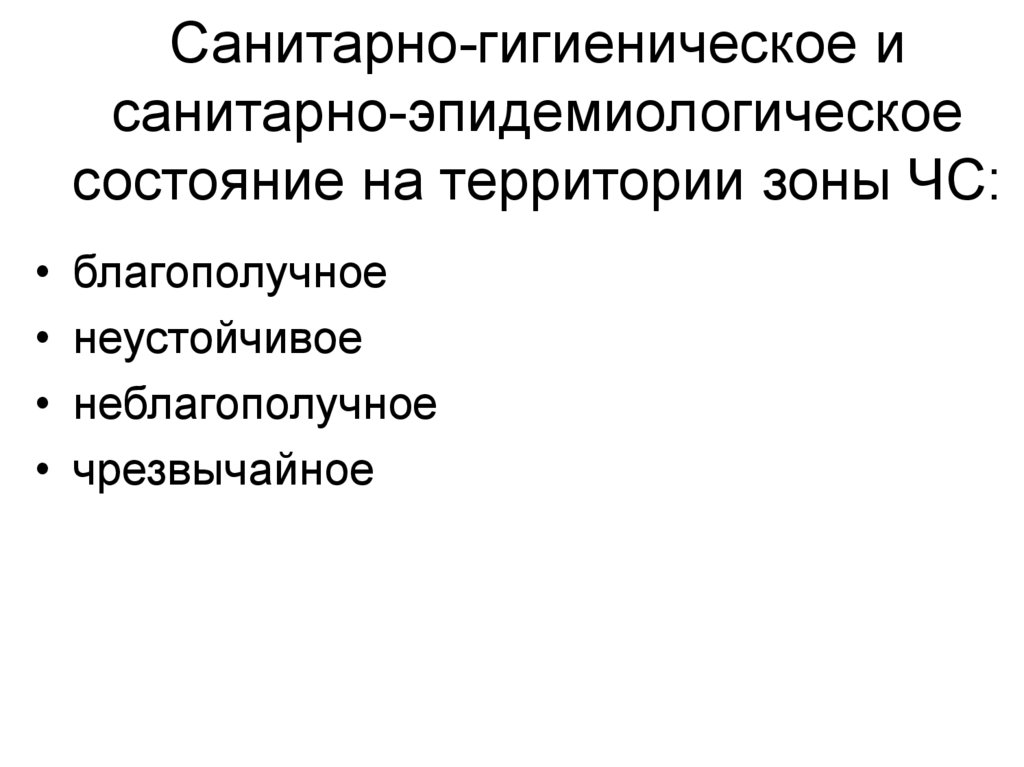 Санитарно-гигиеническое и санитарно-эпидемиологическое состояние на территории зоны ЧС:

• благополучное
• неустойчивое
• неблагополучное
• чрезвычайное